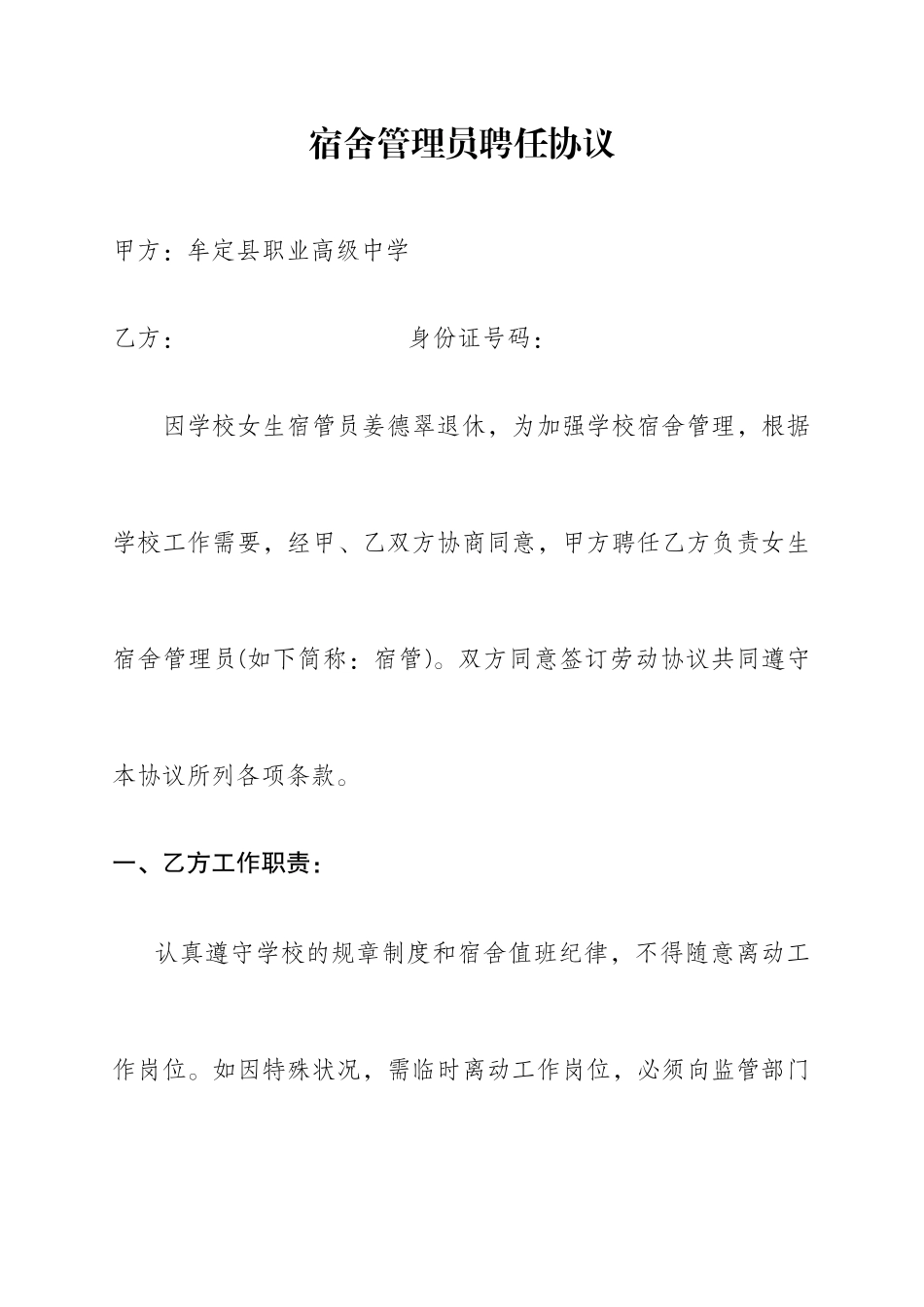 宿舍管理员聘任协议

甲方：牟定县职业高级中学

乙方：　　　　　　　　　身份证号码：

因学校女生宿管员姜德翠退休，为加强学校宿舍管理，根据学校工作需要，经甲、乙双方协商同意，甲方聘任乙方负责女生宿舍管理员(如下简称：宿管)。双方同意签订劳动协议共同遵守本协议所列各项条款。

一、乙方工作职责：

认真遵守学校的规章制度和宿舍值班纪律，不得随意离动工作岗位。如因特殊状况，需临时离动工作岗位，必须向监管部门